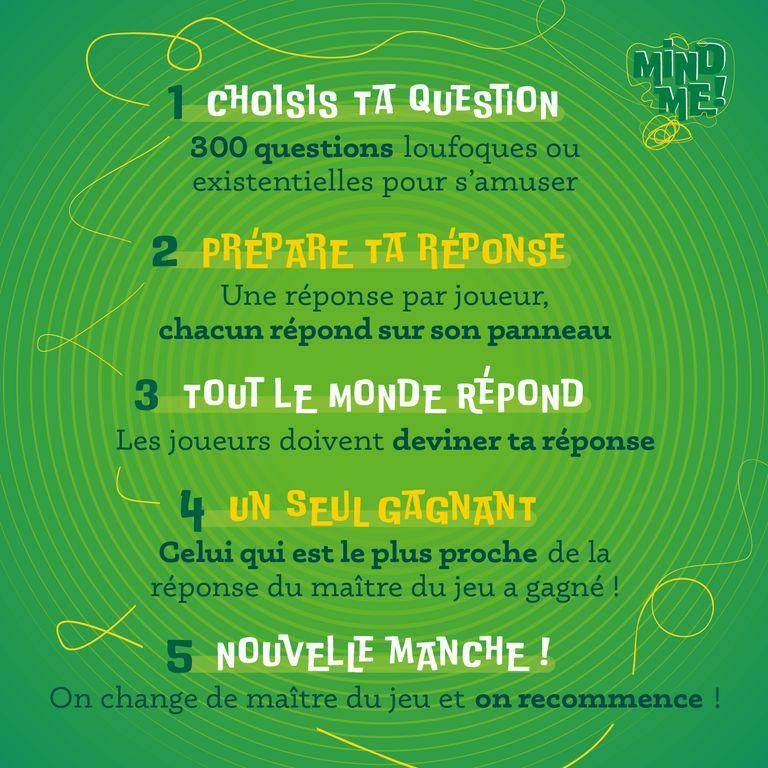 MIND ME!

1 CHOISIS TA QUESTION
300 questions loufoques ou existentielles pour s'amuser

2 PRÉPARE TA RÉPONSE
Une réponse par joueur, chacun répond sur son panneau

3 TOUT LE MONDE RÉPOND
Les joueurs doivent deviner ta réponse

4 UN SEUL GAGNANT
Celui qui est le plus proche de la réponse du maître du jeu a gagné !

5 NOUVELLE MANCHE !
On change de maître du jeu et on recommence !